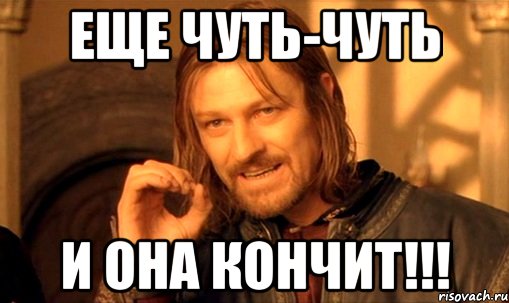 ЕЩЕ ЧУТЬ-ЧУТЬ

И ОНА КОНЧИТ!!!

risovach.ru